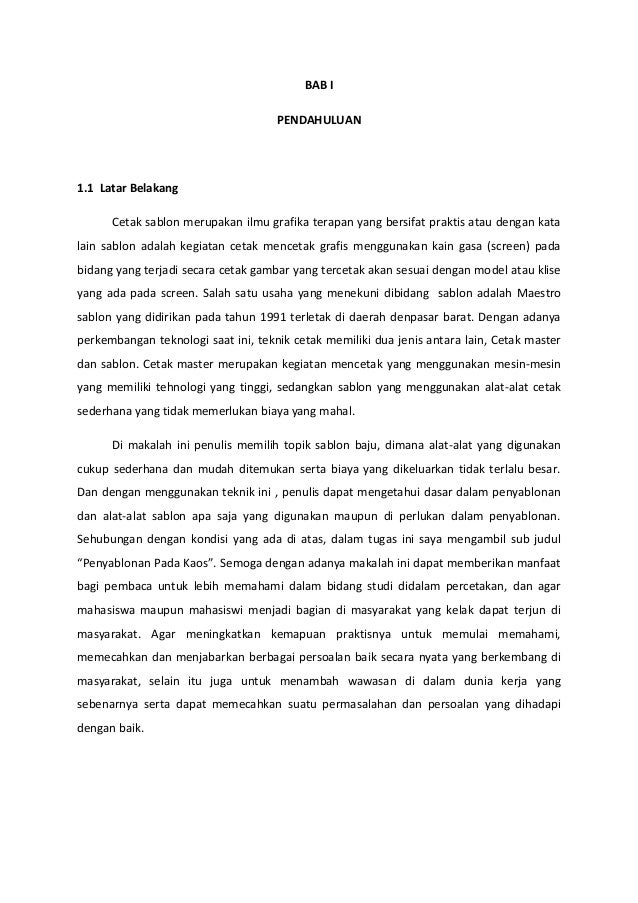 BAB I

PENDAHULUAN

1.1 Latar Belakang

Cetak sablon merupakan ilmu grafika terapan yang bersifat praktis atau dengan kata lain sablon adalah kegiatan cetak mencetak grafis menggunakan kain gasa (screen) pada bidang yang terjadi secara cetak gambar yang tercetak akan sesuai dengan model atau klise yang ada pada screen. Salah satu usaha yang menekuni dibidang sablon adalah Maestro sablon yang didirikan pada tahun 1991 terletak di daerah denpasar barat. Dengan adanya perkembangan teknologi saat ini, teknik cetak memiliki dua jenis antara lain, Cetak master dan sablon. Cetak master merupakan kegiatan mencetak yang menggunakan mesin-mesin yang memiliki tehnologi yang tinggi, sedangkan sablon yang menggunakan alat-alat cetak sederhana yang tidak memerlukan biaya yang mahal.

Di makalah ini penulis memilih topik sablon baju, dimana alat-alat yang digunakan cukup sederhana dan mudah ditemukan serta biaya yang dikeluarkan tidak terlalu besar. Dan dengan menggunakan teknik ini , penulis dapat mengetahui dasar dalam penyablonan dan alat-alat sablon apa saja yang digunakan maupun di perlukan dalam penyablonan. Sehubungan dengan kondisi yang ada di atas, dalam tugas ini saya mengambil sub judul "Penyablonan Pada Kaos". Semoga dengan adanya makalah ini dapat memberikan manfaat bagi pembaca untuk lebih memahami dalam bidang studi didalam percetakan, dan agar mahasiswa maupun mahasiswi menjadi bagian di masyarakat yang kelak dapat terjun di masyarakat. Agar meningkatkan kemapuan praktisnya untuk memulai memahami, memecahkan dan menjabarkan berbagai persoalan baik secara nyata yang berkembang di masyarakat, selain itu juga untuk menambah wawasan di dalam dunia kerja yang sebenarnya serta dapat memecahkan suatu permasalahan dan persoalan yang dihadapi dengan baik.